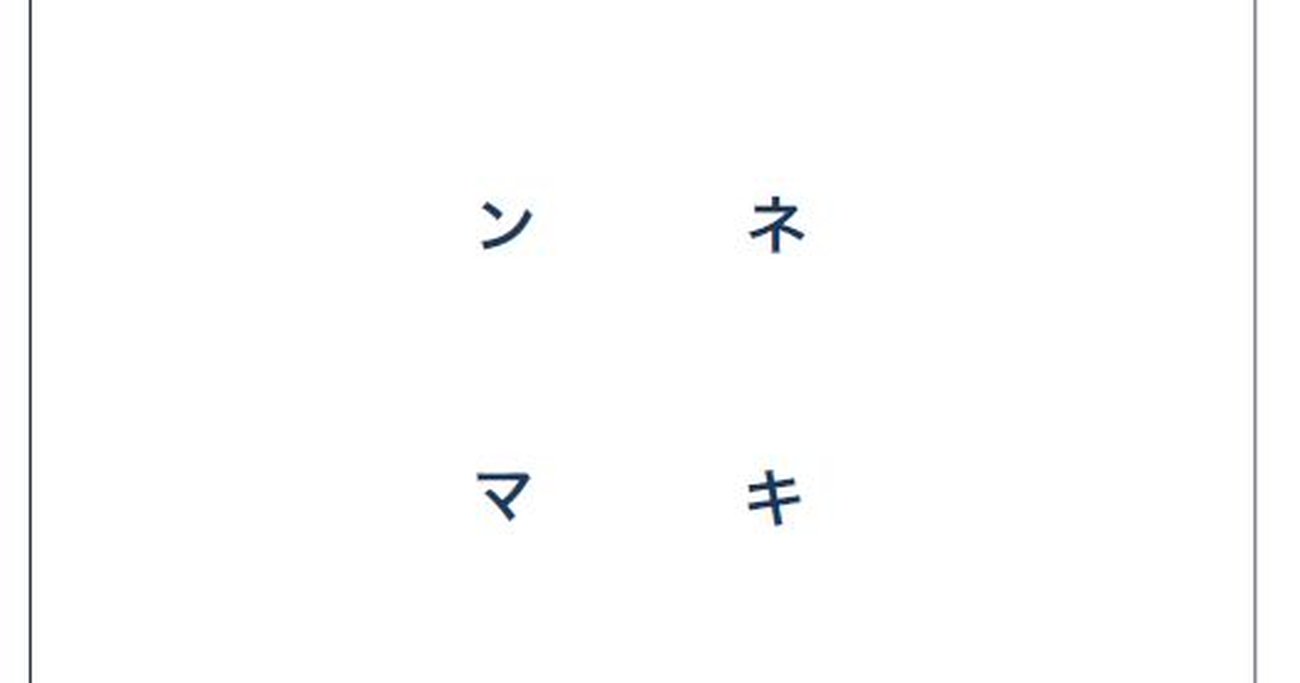 ン　ネ

マ　キ